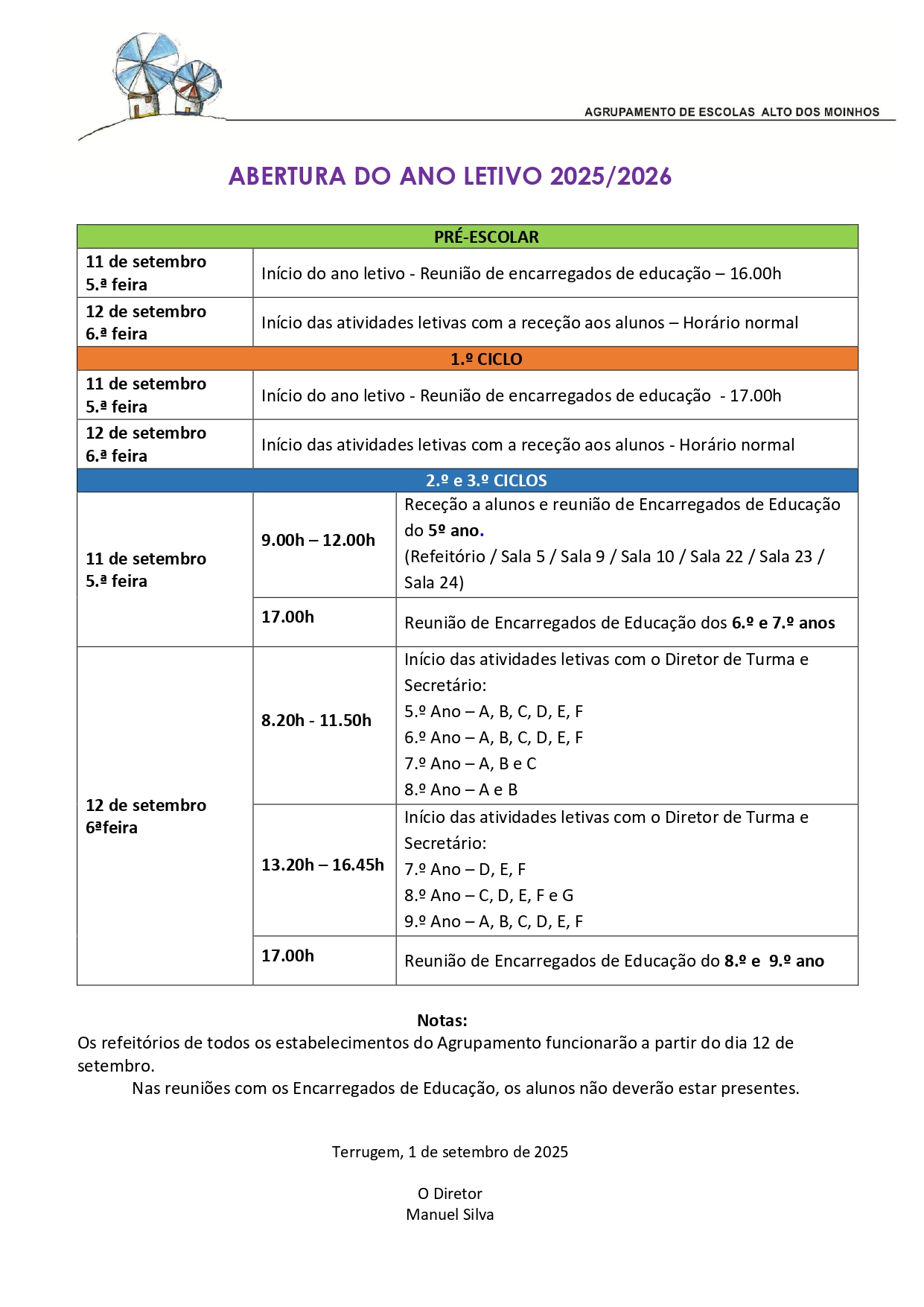 AGRUPAMENTO DE ESCOLAS ALTO DOS MOINHOS

ABERTURA DO ANO LETIVO 2025/2026

| PRÉ-ESCOLAR | | |
|---|---|---|
| 11 de setembro 5.ª feira | Início do ano letivo - Reunião de encarregados de educação – 16.00h | |
| 12 de setembro 6.ª feira | Início das atividades letivas com a receção aos alunos – Horário normal | |
| 1.º CICLO | | |
| 11 de setembro 5.ª feira | Início do ano letivo - Reunião de encarregados de educação - 17.00h | |
| 12 de setembro 6.ª feira | Início das atividades letivas com a receção aos alunos - Horário normal | |
| 2.º e 3.º CICLOS | | |
| 11 de setembro 5.ª feira | 9.00h – 12.00h | Receção a alunos e reunião de Encarregados de Educação do 5º ano. (Refeitório / Sala 5 / Sala 9 / Sala 10 / Sala 22 / Sala 23 / Sala 24) |
| | 17.00h | Reunião de Encarregados de Educação dos 6.º e 7.º anos |
| 12 de setembro 6ªfeira | 8.20h - 11.50h | Início das atividades letivas com o Diretor de Turma e Secretário: 5.º Ano – A, B, C, D, E, F 6.º Ano – A, B, C, D, E, F 7.º Ano – A, B e C 8.º Ano – A e B |
| | 13.20h – 16.45h | Início das atividades letivas com o Diretor de Turma e Secretário: 7.º Ano – D, E, F 8.º Ano – C, D, E, F e G 9.º Ano – A, B, C, D, E, F |
| | 17.00h | Reunião de Encarregados de Educação do 8.º e 9.º ano |

Notas:
Os refeitórios de todos os estabelecimentos do Agrupamento funcionarão a partir do dia 12 de setembro.
Nas reuniões com os Encarregados de Educação, os alunos não deverão estar presentes.

Terrugem, 1 de setembro de 2025

O Diretor
Manuel Silva